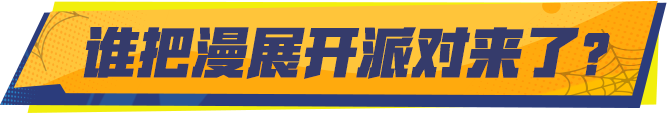 谁把漫展开派对来了？